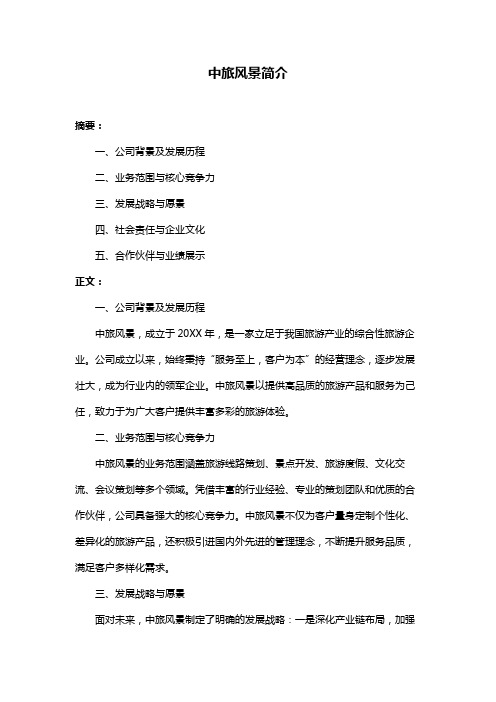 中旅风景简介

摘要：

一、公司背景及发展历程

二、业务范围与核心竞争力

三、发展战略与愿景

四、社会责任与企业文化

五、合作伙伴与业绩展示

正文：

一、公司背景及发展历程

中旅风景，成立于 20XX 年，是一家立足于我国旅游产业的综合性旅游企业。公司成立以来，始终秉持“服务至上，客户为本”的经营理念，逐步发展壮大，成为行业内的领军企业。中旅风景以提供高品质的旅游产品和服务为己任，致力于为广大客户提供丰富多彩的旅游体验。

二、业务范围与核心竞争力

中旅风景的业务范围涵盖旅游线路策划、景点开发、旅游度假、文化交流、会议策划等多个领域。凭借丰富的行业经验、专业的策划团队和优质的合作伙伴，公司具备强大的核心竞争力。中旅风景不仅为客户量身定制个性化、差异化的旅游产品，还积极引进国内外先进的管理理念，不断提升服务品质，满足客户多样化需求。

三、发展战略与愿景

面对未来，中旅风景制定了明确的发展战略：一是深化产业链布局，加强